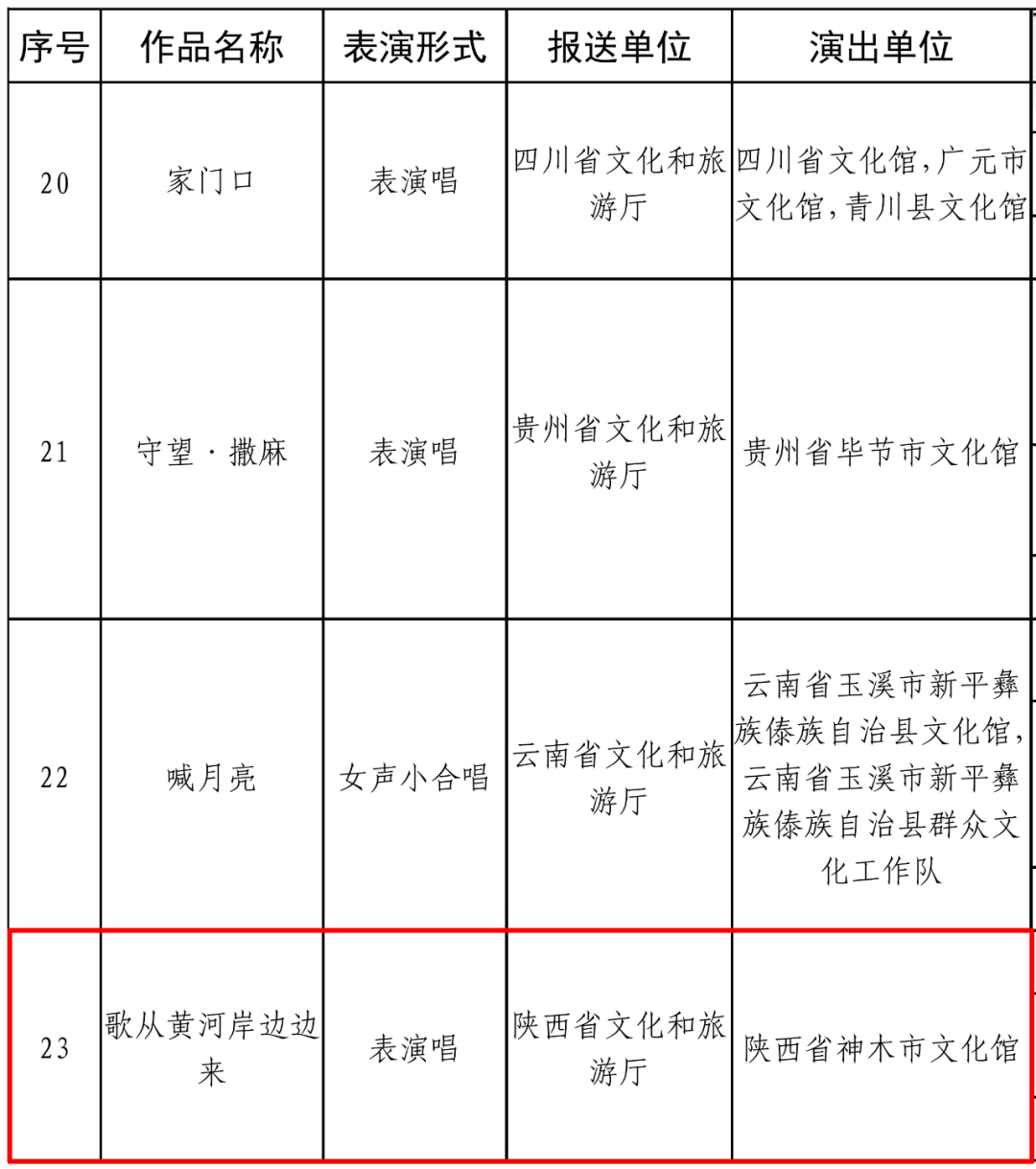 | 序号 | 作品名称 | 表演形式 | 报送单位 | 演出单位 |
|---|---|---|---|---|
| 20 | 家门口 | 表演唱 | 四川省文化和旅游厅 | 四川省文化馆，广元市文化馆，青川县文化馆 |
| 21 | 守望·撒麻 | 表演唱 | 贵州省文化和旅游厅 | 贵州省毕节市文化馆 |
| 22 | 喊月亮 | 女声小合唱 | 云南省文化和旅游厅 | 云南省玉溪市新平彝族傣族自治县文化馆，云南省玉溪市新平彝族傣族自治县群众文化工作队 |
| 23 | 歌从黄河岸边边来 | 表演唱 | 陕西省文化和旅游厅 | 陕西省神木市文化馆 |